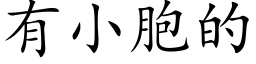 有小胞的